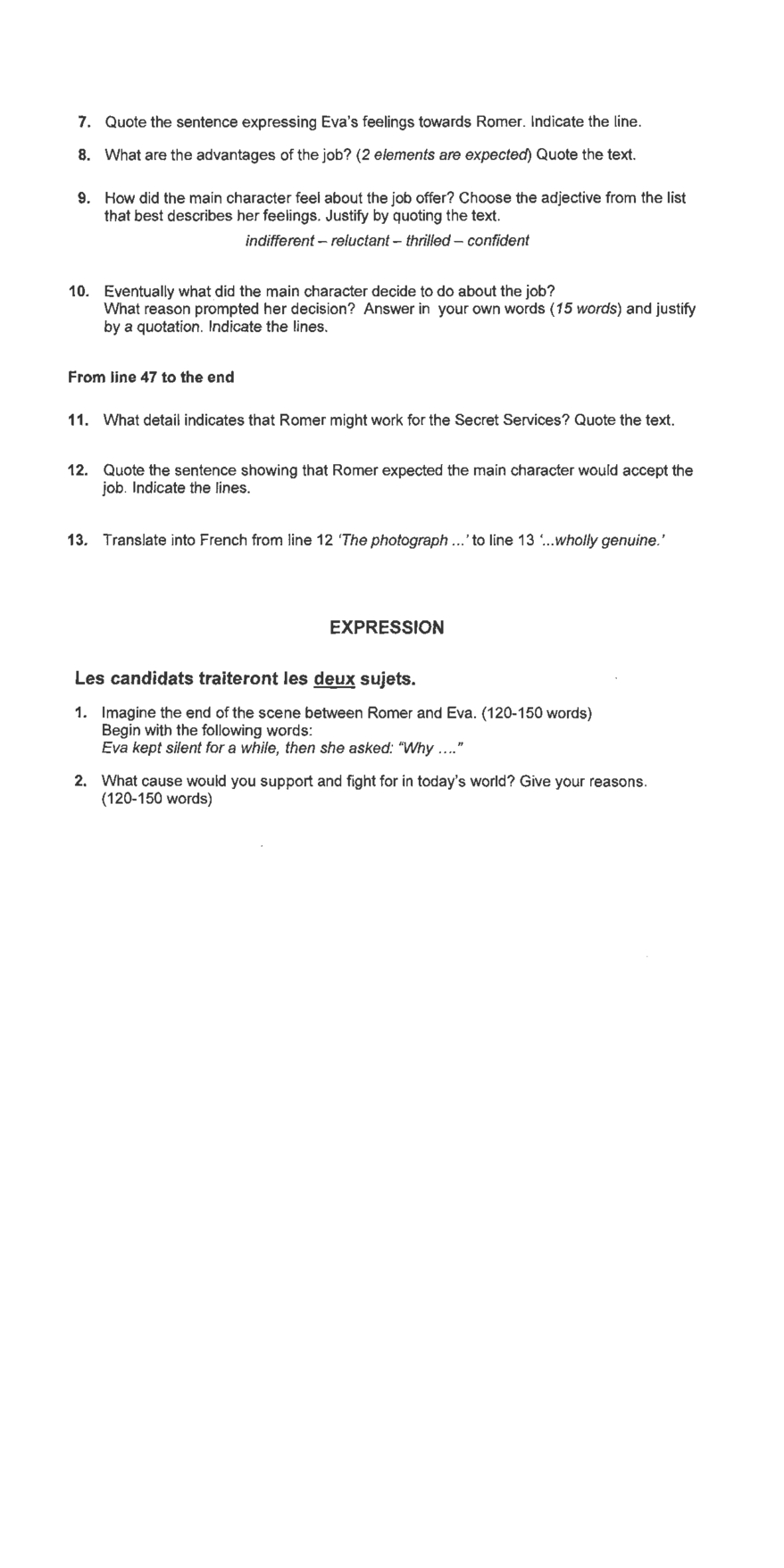 7. Quote the sentence expressing Eva's feelings towards Romer. Indicate the line.

8. What are the advantages of the job? (2 elements are expected) Quote the text.

9. How did the main character feel about the job offer? Choose the adjective from the list that best describes her feelings. Justify by quoting the text.

indifferent – reluctant – thrilled – confident

10. Eventually what did the main character decide to do about the job? What reason prompted her decision? Answer in your own words (15 words) and justify by a quotation. Indicate the lines.

From line 47 to the end

11. What detail indicates that Romer might work for the Secret Services? Quote the text.

12. Quote the sentence showing that Romer expected the main character would accept the job. Indicate the lines.

13. Translate into French from line 12 'The photograph ...' to line 13 '...wholly genuine.'

EXPRESSION

Les candidats traiteront les deux sujets.

1. Imagine the end of the scene between Romer and Eva. (120-150 words)
Begin with the following words:
Eva kept silent for a while, then she asked: "Why ...."

2. What cause would you support and fight for in today's world? Give your reasons. (120-150 words)